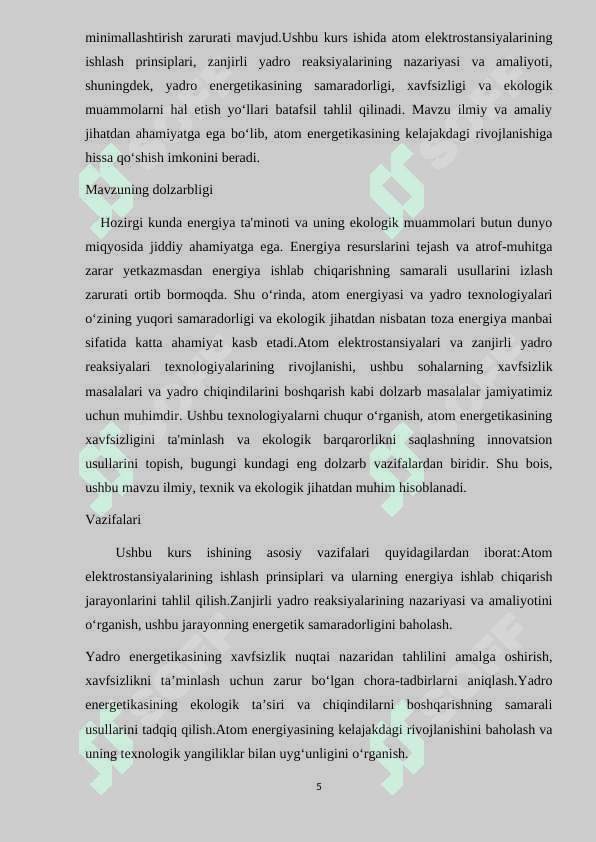 minimallashtirish zarurati mavjud.Ushbu kurs ishida atom elektrostansiyalarining ishlash prinsiplari, zanjirli yadro reaksiyalarining nazariyasi va amaliyoti, shuningdek, yadro energetikasining samaradorligi, xavfsizligi va ekologik muammolarni hal etish yo‘llari batafsil tahlil qilinadi. Mavzu ilmiy va amaliy jihatdan ahamiyatga ega bo‘lib, atom energetikasining kelajakdagi rivojlanishiga hissa qo‘shish imkonini beradi.

Mavzuning dolzarbligi

Hozirgi kunda energiya ta'minoti va uning ekologik muammolari butun dunyo miqyosida jiddiy ahamiyatga ega. Energiya resurslarini tejash va atrof-muhitga zarar yetkazmasdan energiya ishlab chiqarishning samarali usullarini izlash zarurati ortib bormoqda. Shu o‘rinda, atom energiyasi va yadro texnologiyalari o‘zining yuqori samaradorligi va ekologik jihatdan nisbatan toza energiya manbai sifatida katta ahamiyat kasb etadi.Atom elektrostansiyalari va zanjirli yadro reaksiyalari texnologiyalarining rivojlanishi, ushbu sohalarning xavfsizlik masalalari va yadro chiqindilarini boshqarish kabi dolzarb masalalar jamiyatimiz uchun muhimdir. Ushbu texnologiyalarni chuqur o‘rganish, atom energetikasining xavfsizligini ta'minlash va ekologik barqarorlikni saqlashning innovatsion usullarini topish, bugungi kundagi eng dolzarb vazifalardan biridir. Shu bois, ushbu mavzu ilmiy, texnik va ekologik jihatdan muhim hisoblanadi.

Vazifalari

Ushbu kurs ishining asosiy vazifalari quyidagilardan iborat:Atom elektrostansiyalarining ishlash prinsiplari va ularning energiya ishlab chiqarish jarayonlarini tahlil qilish.Zanjirli yadro reaksiyalarining nazariyasi va amaliyotini o‘rganish, ushbu jarayonning energetik samaradorligini baholash.

Yadro energetikasining xavfsizlik nuqtai nazaridan tahlilini amalga oshirish, xavfsizlikni ta’minlash uchun zarur bo‘lgan chora-tadbirlarni aniqlash.Yadro energetikasining ekologik ta’siri va chiqindilarni boshqarishning samarali usullarini tadqiq qilish.Atom energiyasining kelajakdagi rivojlanishini baholash va uning texnologik yangiliklar bilan uyg‘unligini o‘rganish.

5